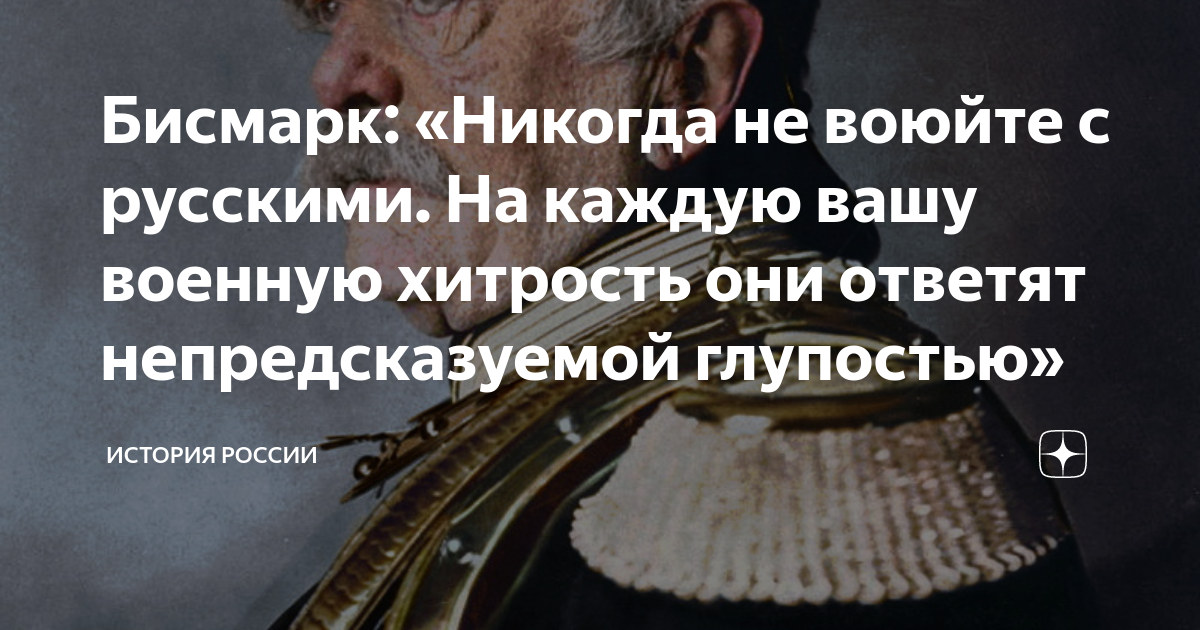 Бисмарк: «Никогда не воюйте с русскими. На каждую вашу военную хитрость они ответят непредсказуемой глупостью»

ИСТОРИЯ РОССИИ